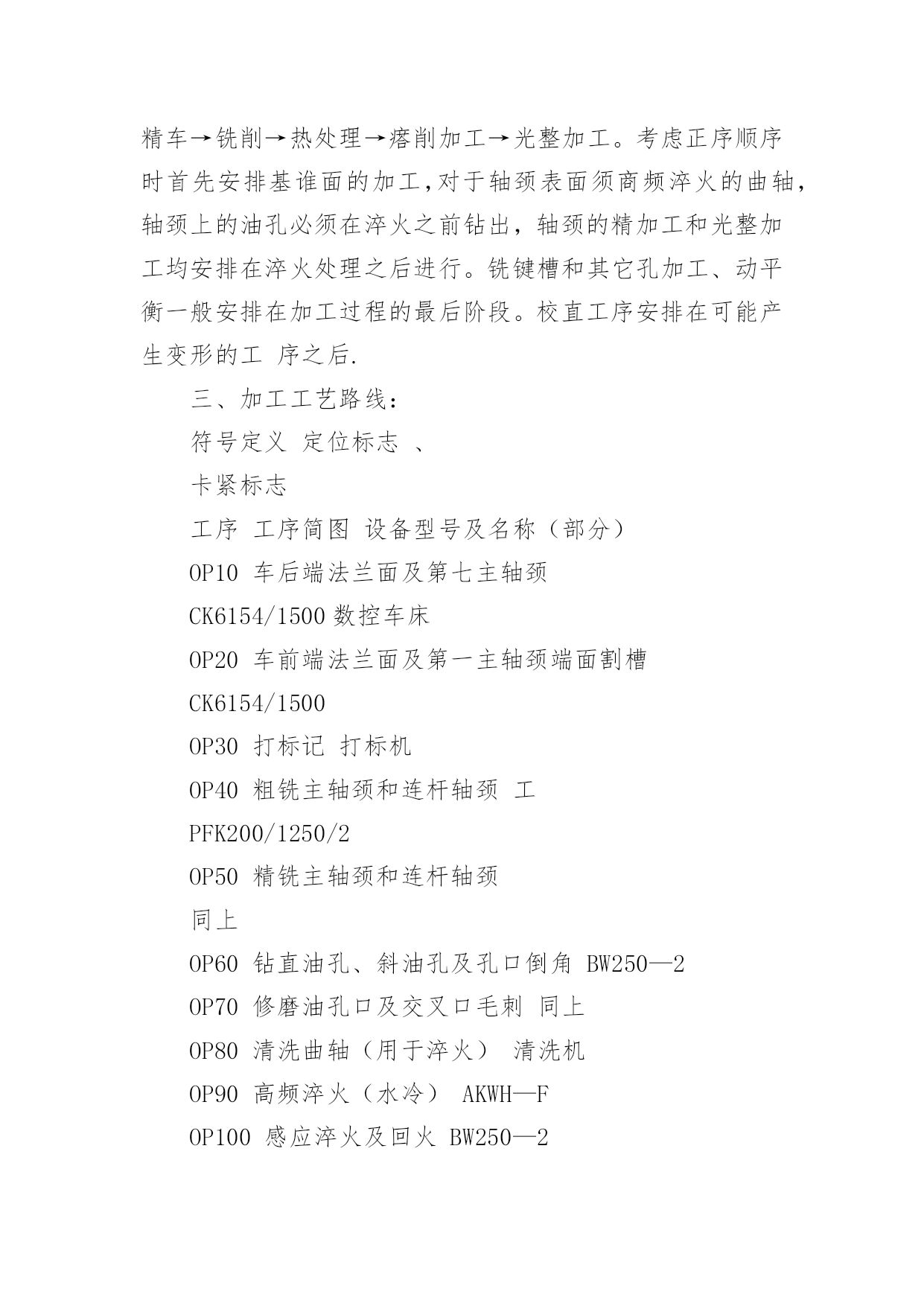 精车→铣削→热处理→瘩削加工→光整加工。考虑正序顺序时首先安排基谁面的加工,对于轴颈表面须商频淬火的曲轴,轴颈上的油孔必须在淬火之前钻出，轴颈的精加工和光整加工均安排在淬火处理之后进行。铣键槽和其它孔加工、动平衡一般安排在加工过程的最后阶段。校直工序安排在可能产生变形的工 序之后.

三、加工工艺路线：

符号定义 定位标志 、

卡紧标志

工序 工序简图 设备型号及名称（部分）

OP10 车后端法兰面及第七主轴颈

CK6154/1500 数控车床

OP20 车前端法兰面及第一主轴颈端面割槽

CK6154/1500

OP30 打标记 打标机

OP40 粗铣主轴颈和连杆轴颈 工

PFK200/1250/2

OP50 精铣主轴颈和连杆轴颈

同上

OP60 钻直油孔、斜油孔及孔口倒角 BW250—2

OP70 修磨油孔口及交叉口毛刺 同上

OP80 清洗曲轴（用于淬火） 清洗机

OP90 高频淬火（水冷） AKWH—F

OP100 感应淬火及回火 BW250—2